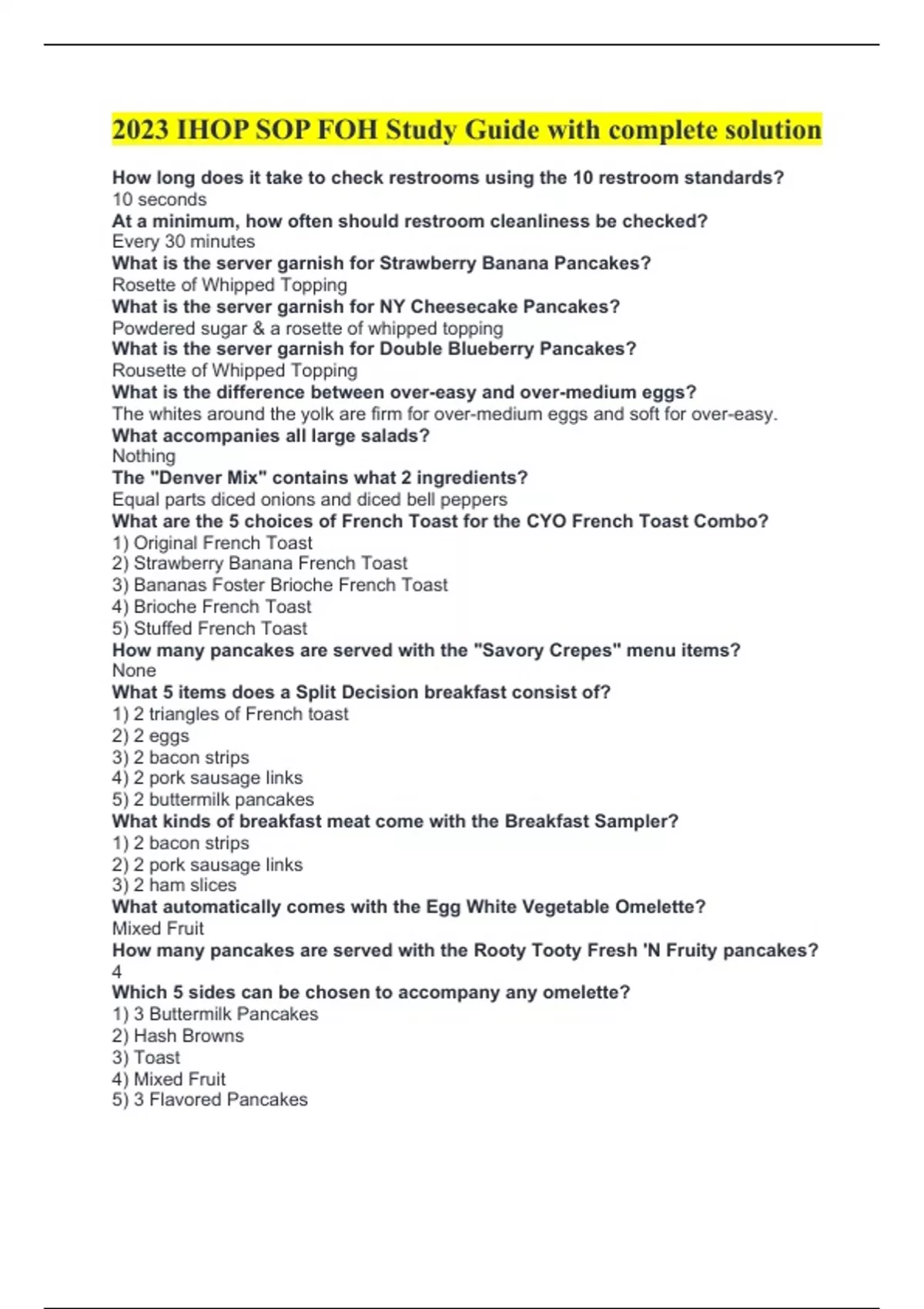 2023 IHOP SOP FOH Study Guide with complete solution

How long does it take to check restrooms using the 10 restroom standards?
10 seconds
At a minimum, how often should restroom cleanliness be checked?
Every 30 minutes
What is the server garnish for Strawberry Banana Pancakes?
Rosette of Whipped Topping
What is the server garnish for NY Cheesecake Pancakes?
Powdered sugar & a rosette of whipped topping
What is the server garnish for Double Blueberry Pancakes?
Rousette of Whipped Topping
What is the difference between over-easy and over-medium eggs?
The whites around the yolk are firm for over-medium eggs and soft for over-easy.
What accompanies all large salads?
Nothing
The "Denver Mix" contains what 2 ingredients?
Equal parts diced onions and diced bell peppers
What are the 5 choices of French Toast for the CYO French Toast Combo?
1) Original French Toast
2) Strawberry Banana French Toast
3) Bananas Foster Brioche French Toast
4) Brioche French Toast
5) Stuffed French Toast
How many pancakes are served with the "Savory Crepes" menu items?
None
What 5 items does a Split Decision breakfast consist of?
1) 2 triangles of French toast
2) 2 eggs
3) 2 bacon strips
4) 2 pork sausage links
5) 2 buttermilk pancakes
What kinds of breakfast meat come with the Breakfast Sampler?
1) 2 bacon strips
2) 2 pork sausage links
3) 2 ham slices
What automatically comes with the Egg White Vegetable Omelette?
Mixed Fruit
How many pancakes are served with the Rooty Tooty Fresh 'N Fruity pancakes?
4
Which 5 sides can be chosen to accompany any omelette?
1) 3 Buttermilk Pancakes
2) Hash Browns
3) Toast
4) Mixed Fruit
5) 3 Flavored Pancakes